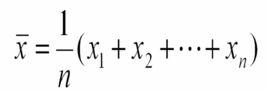 $\bar{x} = \frac{1}{n}(x_1 + x_2 + \cdots + x_n)$